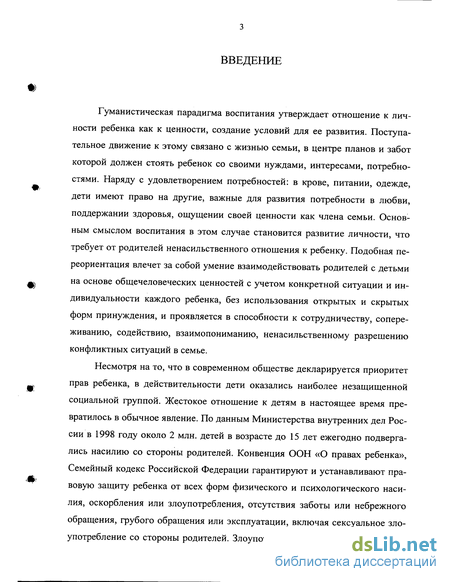 3

ВВЕДЕНИЕ

Гуманистическая парадигма воспитания утверждает отношение к личности ребенка как к ценности, создание условий для ее развития. Поступательное движение к этому связано с жизнью семьи, в центре планов и забот которой должен стоять ребенок со своими нуждами, интересами, потребностями. Наряду с удовлетворением потребностей: в крове, питании, одежде, дети имеют право на другие, важные для развития потребности в любви, поддержании здоровья, ощущении своей ценности как члена семьи. Основным смыслом воспитания в этом случае становится развитие личности, что требует от родителей ненасильственного отношения к ребенку. Подобная переориентация влечет за собой умение взаимодействовать родителей с детьми на основе общечеловеческих ценностей с учетом конкретной ситуации и индивидуальности каждого ребенка, без использования открытых и скрытых форм принуждения, и проявляется в способности к сотрудничеству, сопереживанию, содействию, взаимопониманию, ненасильственному разрешению конфликтных ситуаций в семье.

Несмотря на то, что в современном обществе декларируется приоритет прав ребенка, в действительности дети оказались наиболее незащищенной социальной группой. Жестокое отношение к детям в настоящее время превратилось в обычное явление. По данным Министерства внутренних дел России в 1998 году около 2 млн. детей в возрасте до 15 лет ежегодно подвергались насилию со стороны родителей. Конвенция ООН «О правах ребенка», Семейный кодекс Российской Федерации гарантируют и устанавливают правовую защиту ребенка от всех форм физического и психологического насилия, оскорбления или злоупотребления, отсутствия заботы или небрежного обращения, грубого обращения или эксплуатации, включая сексуальное злоупотребление со стороны родителей. Злоупо

dsLib.net
библиотека диссертаций